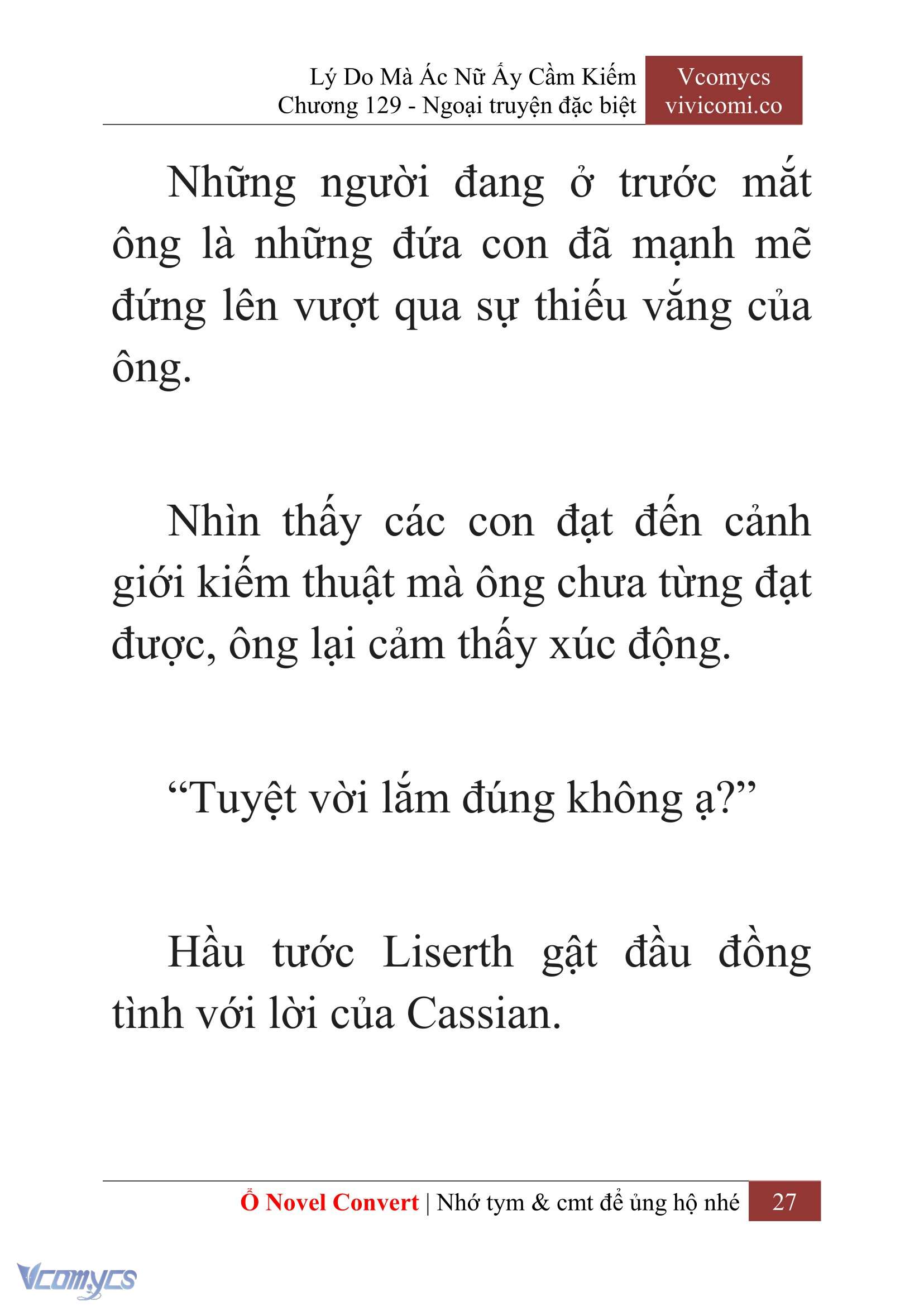 Lý Do Mà Ác Nữ Ấy Cầm Kiếm
Chương 129 - Ngoại truyện đặc biệt

Vcomycs
vivicomi.co

Những người đang ở trước mắt ông là những đứa con đã mạnh mẽ đứng lên vượt qua sự thiếu vắng của ông.

Nhìn thấy các con đạt đến cảnh giới kiếm thuật mà ông chưa từng đạt được, ông lại cảm thấy xúc động.

“Tuyệt vời lắm đúng không ạ?”

Hầu tước Liserth gật đầu đồng tình với lời của Cassian.

Ổ Novel Convert | Nhớ tym & cmt để ủng hộ nhé 27

Vcomycs